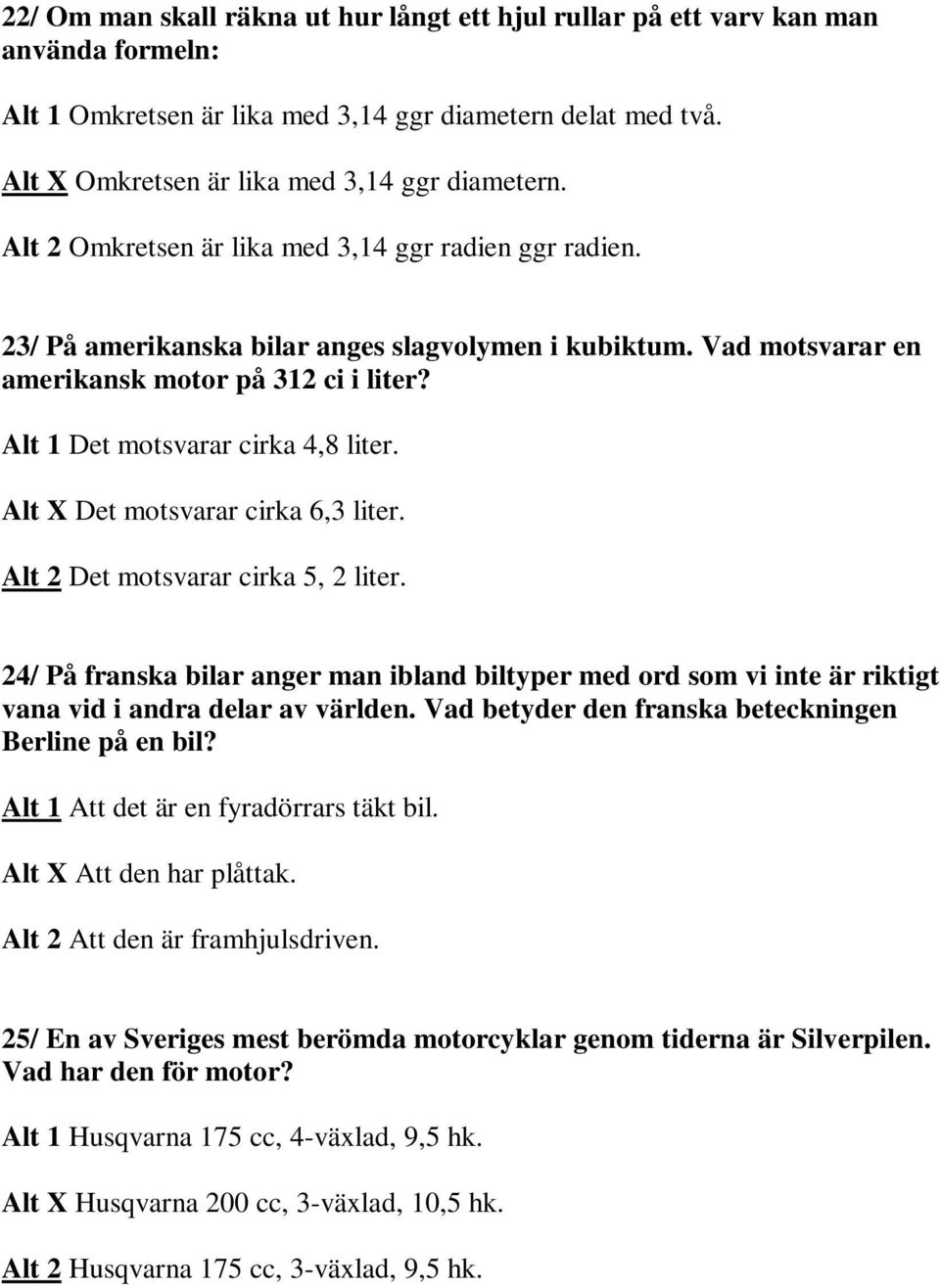 22/ Om man skall räkna ut hur långt ett hjul rullar på ett varv kan man använda formeln:

Alt 1 Omkretsen är lika med 3,14 ggr diametern delat med två.

Alt X Omkretsen är lika med 3,14 ggr diametern.

Alt 2 Omkretsen är lika med 3,14 ggr radien ggr radien.

23/ På amerikanska bilar anges slagvolymen i kubiktum. Vad motsvarar en amerikansk motor på 312 ci i liter?

Alt 1 Det motsvarar cirka 4,8 liter.

Alt X Det motsvarar cirka 6,3 liter.

Alt 2 Det motsvarar cirka 5, 2 liter.

24/ På franska bilar anger man ibland biltyper med ord som vi inte är riktigt vana vid i andra delar av världen. Vad betyder den franska beteckningen Berline på en bil?

Alt 1 Att det är en fyradörrars täkt bil.

Alt X Att den har plåttak.

Alt 2 Att den är framhjulsdriven.

25/ En av Sveriges mest berömda motorcyklar genom tiderna är Silverpilen. Vad har den för motor?

Alt 1 Husqvarna 175 cc, 4-växlad, 9,5 hk.

Alt X Husqvarna 200 cc, 3-växlad, 10,5 hk.

Alt 2 Husqvarna 175 cc, 3-växlad, 9,5 hk.